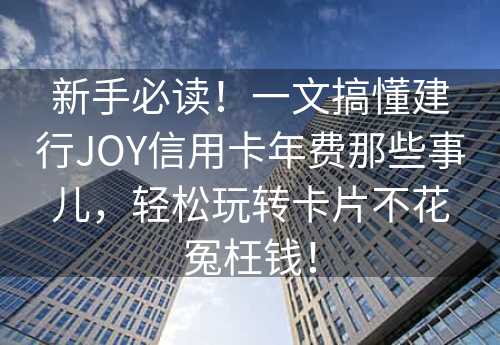 新手必读！一文搞懂建行JOY信用卡年费那些事儿，轻松玩转卡片不花冤枉钱！